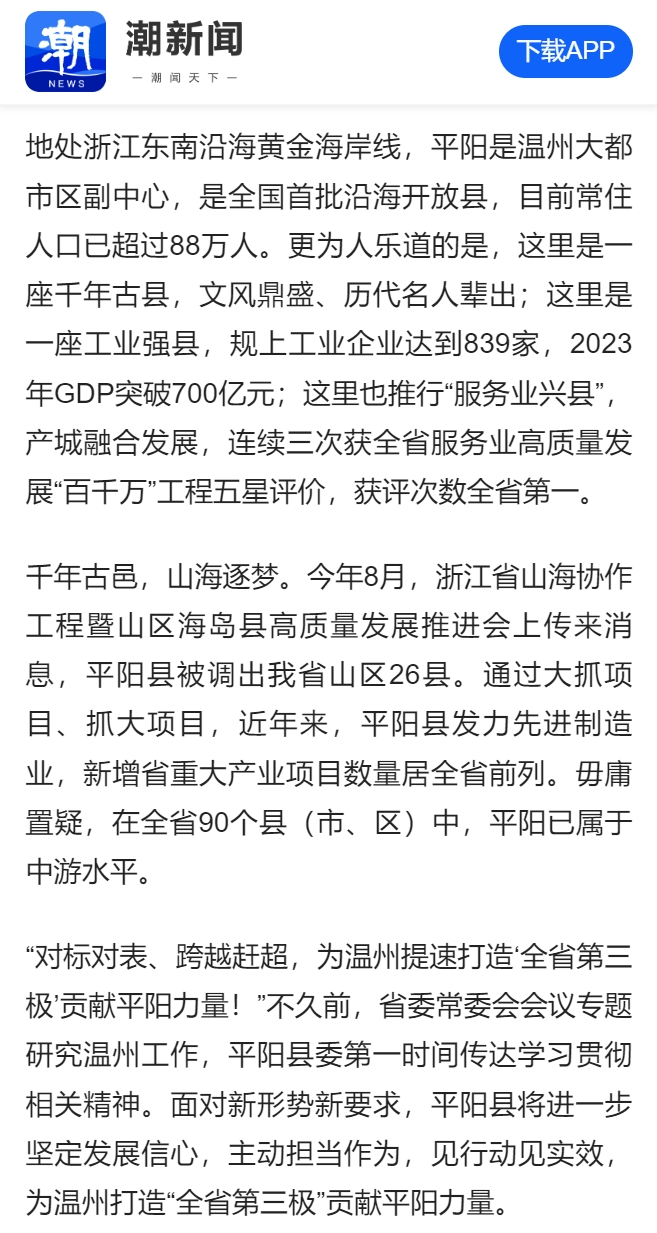 潮
NEWS
潮新闻
— 潮 闻 天 下 —
下载APP

地处浙江东南沿海黄金海岸线，平阳是温州大都市区副中心，是全国首批沿海开放县，目前常住人口已超过88万人。更为人乐道的是，这里是一座千年古县，文风鼎盛、历代名人辈出；这里是一座工业强县，规上工业企业达到839家，2023年GDP突破700亿元；这里也推行“服务业兴县”，产城融合发展，连续三次获全省服务业高质量发展“百千万”工程五星评价，获评次数全省第一。

千年古邑，山海逐梦。今年8月，浙江省山海协作工程暨山区海岛县高质量发展推进会上传来消息，平阳县被调出我省山区26县。通过大抓项目、抓大项目，近年来，平阳县发力先进制造业，新增省重大产业项目数量居全省前列。毋庸置疑，在全省90个县（市、区）中，平阳已属于中游水平。

“对标对表、跨越赶超，为温州提速打造‘全省第三极’贡献平阳力量！”不久前，省委常委会会议专题研究温州工作，平阳县委第一时间传达学习贯彻相关精神。面对新形势新要求，平阳县将进一步坚定发展信心，主动担当作为，见行动见实效，为温州打造“全省第三极”贡献平阳力量。